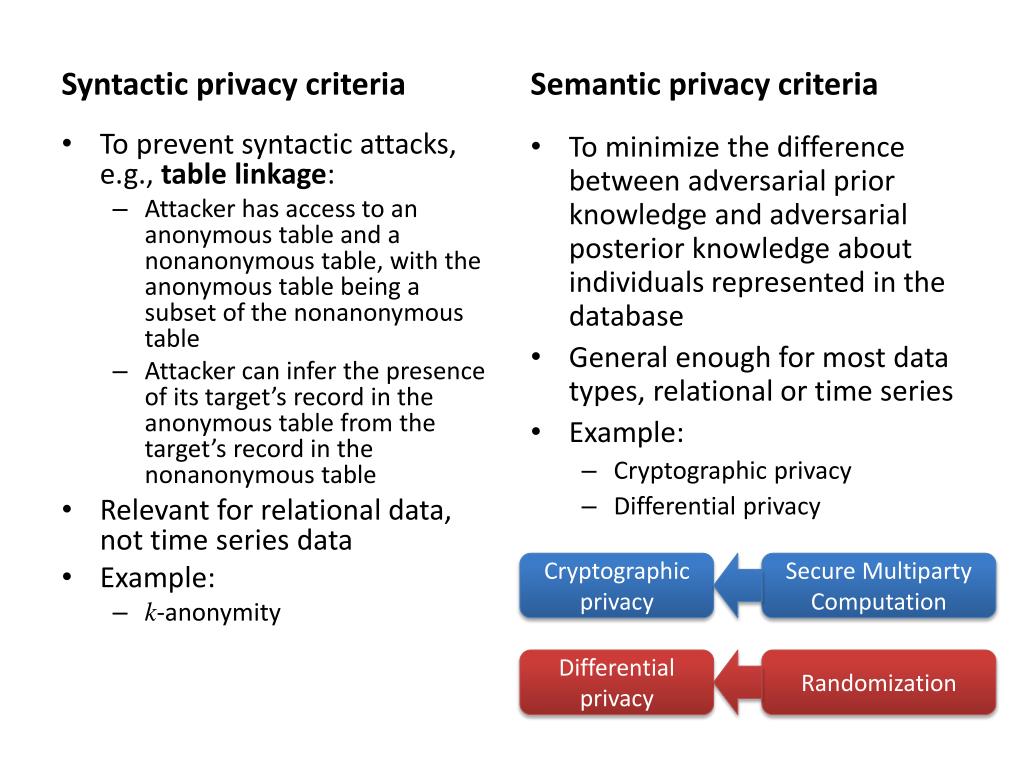 Syntactic privacy criteria

• To prevent syntactic attacks, e.g., table linkage:
– Attacker has access to an anonymous table and a nonanonymous table, with the anonymous table being a subset of the nonanonymous table
– Attacker can infer the presence of its target's record in the anonymous table from the target's record in the nonanonymous table
• Relevant for relational data, not time series data
• Example:
– $k$-anonymity

Semantic privacy criteria

• To minimize the difference between adversarial prior knowledge and adversarial posterior knowledge about individuals represented in the database
• General enough for most data types, relational or time series
• Example:
– Cryptographic privacy
– Differential privacy

Cryptographic privacy

Secure Multiparty Computation

Differential privacy

Randomization